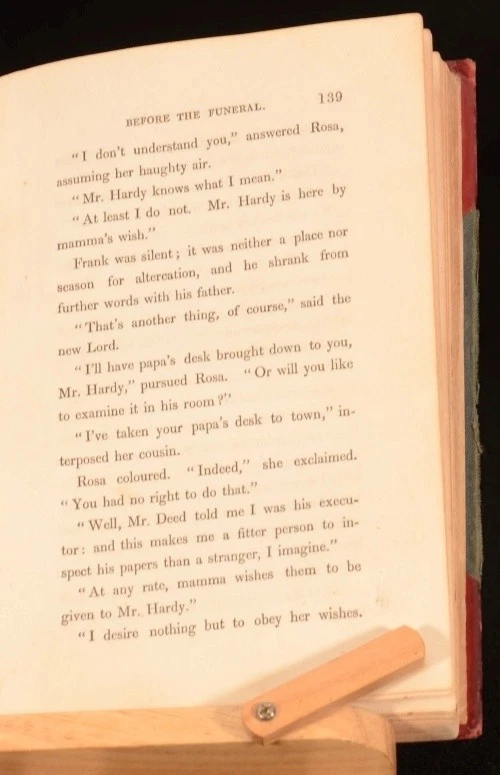 BEFORE THE FUNERAL. 139

"I don't understand you," answered Rosa, assuming her haughty air.

"Mr. Hardy knows what I mean."

"At least I do not. Mr. Hardy is here by mamma's wish."

Frank was silent; it was neither a place nor season for altercation, and he shrank from further words with his father.

"That's another thing, of course," said the new Lord.

"I'll have papa's desk brought down to you, Mr. Hardy," pursued Rosa. "Or will you like to examine it in his room?"

"I've taken your papa's desk to town," interposed her cousin.

Rosa coloured. "Indeed," she exclaimed. "You had no right to do that."

"Well, Mr. Deed told me I was his executor: and this makes me a fitter person to inspect his papers than a stranger, I imagine."

"At any rate, mamma wishes them to be given to Mr. Hardy."

"I desire nothing but to obey her wishes.